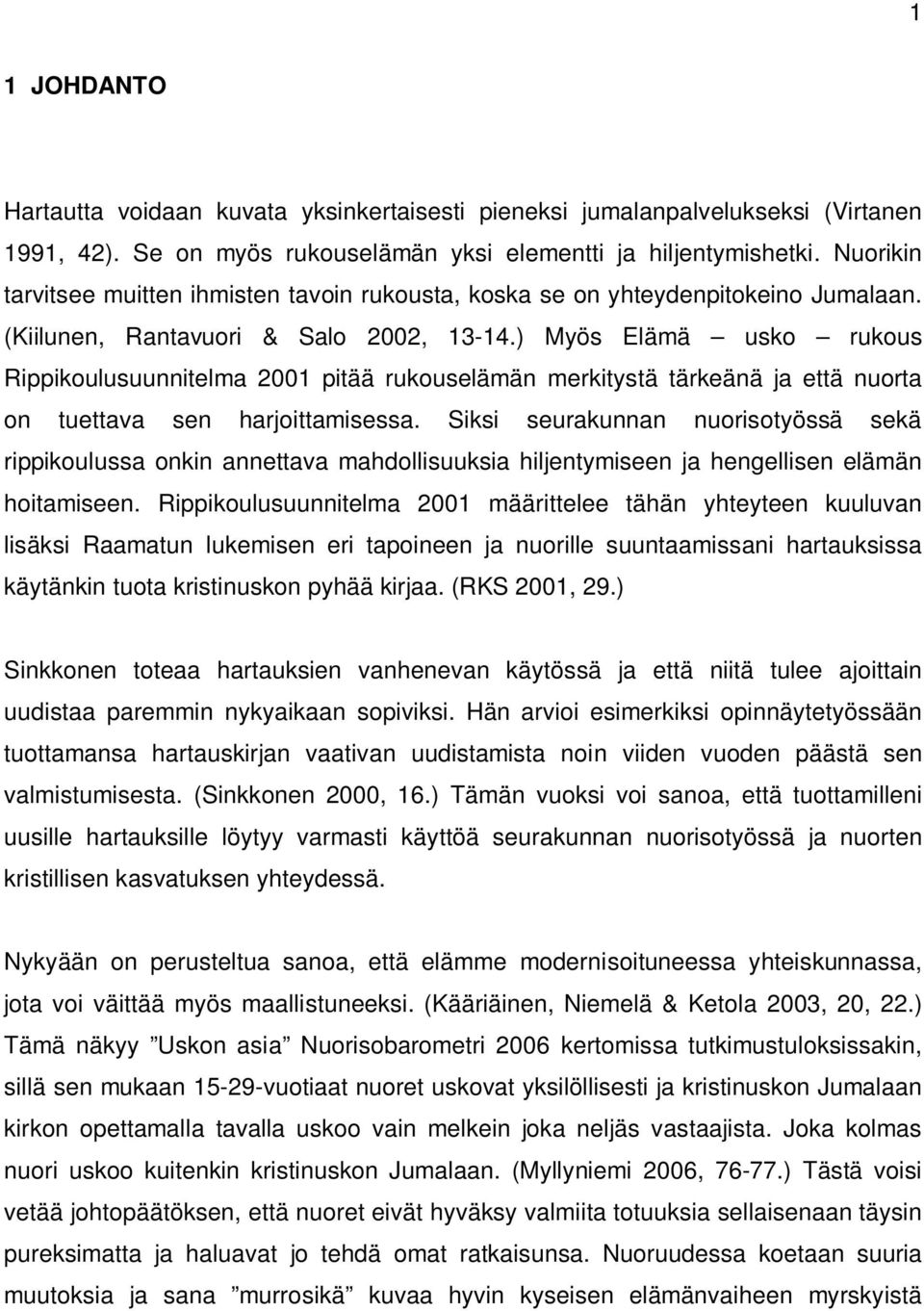 1

1 JOHDANTO

Hartautta voidaan kuvata yksinkertaisesti pieneksi jumalanpalvelukseksi (Virtanen 1991, 42). Se on myös rukouselämän yksi elementti ja hiljentymishetki. Nuorikin tarvitsee muitten ihmisten tavoin rukousta, koska se on yhteydenpitokeino Jumalaan. (Kiilunen, Rantavuori & Salo 2002, 13-14.) Myös Elämä – usko – rukous Rippikoulusuunnitelma 2001 pitää rukouselämän merkitystä tärkeänä ja että nuorta on tuettava sen harjoittamisessa. Siksi seurakunnan nuorisotyössä sekä rippikoulussa onkin annettava mahdollisuuksia hiljentymiseen ja hengellisen elämän hoitamiseen. Rippikoulusuunnitelma 2001 määrittelee tähän yhteyteen kuuluvan lisäksi Raamatun lukemisen eri tapoineen ja nuorille suuntaamissani hartauksissa käytänkin tuota kristinuskon pyhää kirjaa. (RKS 2001, 29.)

Sinkkonen toteaa hartauksien vanhenevan käytössä ja että niitä tulee ajoittain uudistaa paremmin nykyaikaan sopiviksi. Hän arvioi esimerkiksi opinnäytetyössään tuottamansa hartauskirjan vaativan uudistamista noin viiden vuoden päästä sen valmistumisesta. (Sinkkonen 2000, 16.) Tämän vuoksi voi sanoa, että tuottamilleni uusille hartauksille löytyy varmasti käyttöä seurakunnan nuorisotyössä ja nuorten kristillisen kasvatuksen yhteydessä.

Nykyään on perusteltua sanoa, että elämme modernisoituneessa yhteiskunnassa, jota voi väittää myös maallistuneeksi. (Kääriäinen, Niemelä & Ketola 2003, 20, 22.) Tämä näkyy ”Uskon asia” Nuorisobarometri 2006 kertomissa tutkimustuloksissakin, sillä sen mukaan 15-29-vuotiaat nuoret uskovat yksilöllisesti ja kristinuskon Jumalaan kirkon opettamalla tavalla uskoo vain melkein joka neljäs vastaajista. Joka kolmas nuori uskoo kuitenkin kristinuskon Jumalaan. (Myllyniemi 2006, 76-77.) Tästä voisi vetää johtopäätöksen, että nuoret eivät hyväksy valmiita totuuksia sellaisenaan täysin pureksimatta ja haluavat jo tehdä omat ratkaisunsa. Nuoruudessa koetaan suuria muutoksia ja sana ”murrosikä” kuvaa hyvin kyseisen elämänvaiheen myrskyistä